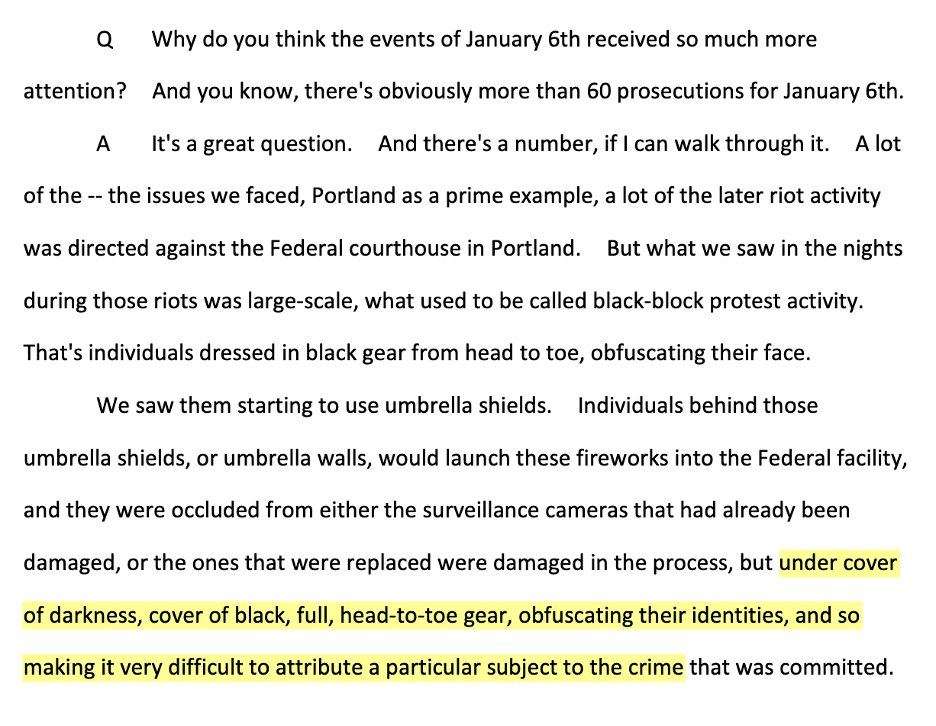 Q Why do you think the events of January 6th received so much more attention? And you know, there's obviously more than 60 prosecutions for January 6th.

A It's a great question. And there's a number, if I can walk through it. A lot of the -- the issues we faced, Portland as a prime example, a lot of the later riot activity was directed against the Federal courthouse in Portland. But what we saw in the nights during those riots was large-scale, what used to be called black-block protest activity. That's individuals dressed in black gear from head to toe, obfuscating their face.

We saw them starting to use umbrella shields. Individuals behind those umbrella shields, or umbrella walls, would launch these fireworks into the Federal facility, and they were occluded from either the surveillance cameras that had already been damaged, or the ones that were replaced were damaged in the process, but under cover of darkness, cover of black, full, head-to-toe gear, obfuscating their identities, and so making it very difficult to attribute a particular subject to the crime that was committed.